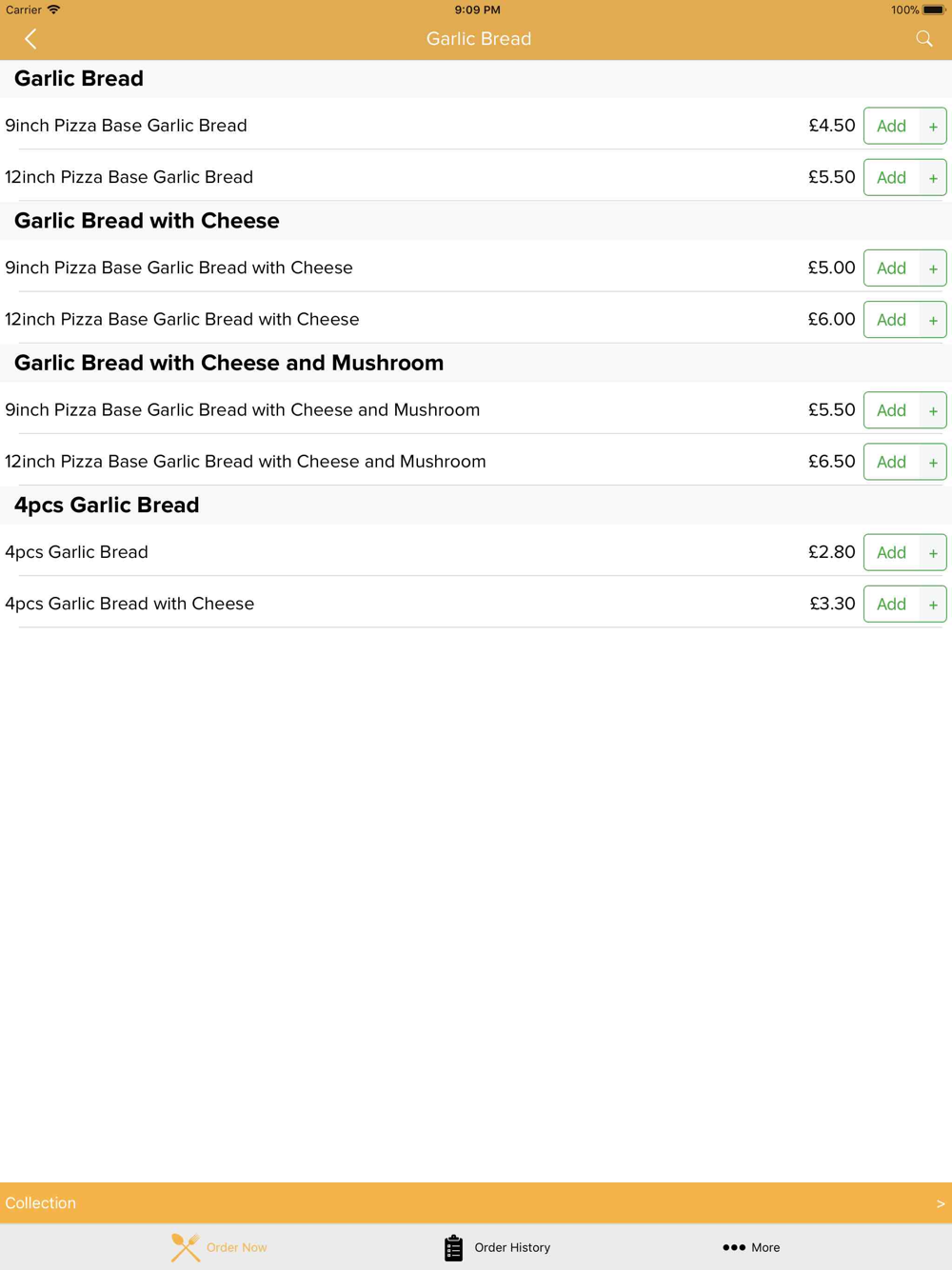 Carrier 9:09 PM 100%

Garlic Bread

Garlic Bread

9inch Pizza Base Garlic Bread £4.50 Add +

12inch Pizza Base Garlic Bread £5.50 Add +

Garlic Bread with Cheese

9inch Pizza Base Garlic Bread with Cheese £5.00 Add +

12inch Pizza Base Garlic Bread with Cheese £6.00 Add +

Garlic Bread with Cheese and Mushroom

9inch Pizza Base Garlic Bread with Cheese and Mushroom £5.50 Add +

12inch Pizza Base Garlic Bread with Cheese and Mushroom £6.50 Add +

4pcs Garlic Bread

4pcs Garlic Bread £2.80 Add +

4pcs Garlic Bread with Cheese £3.30 Add +

Collection >

Order Now Order History More